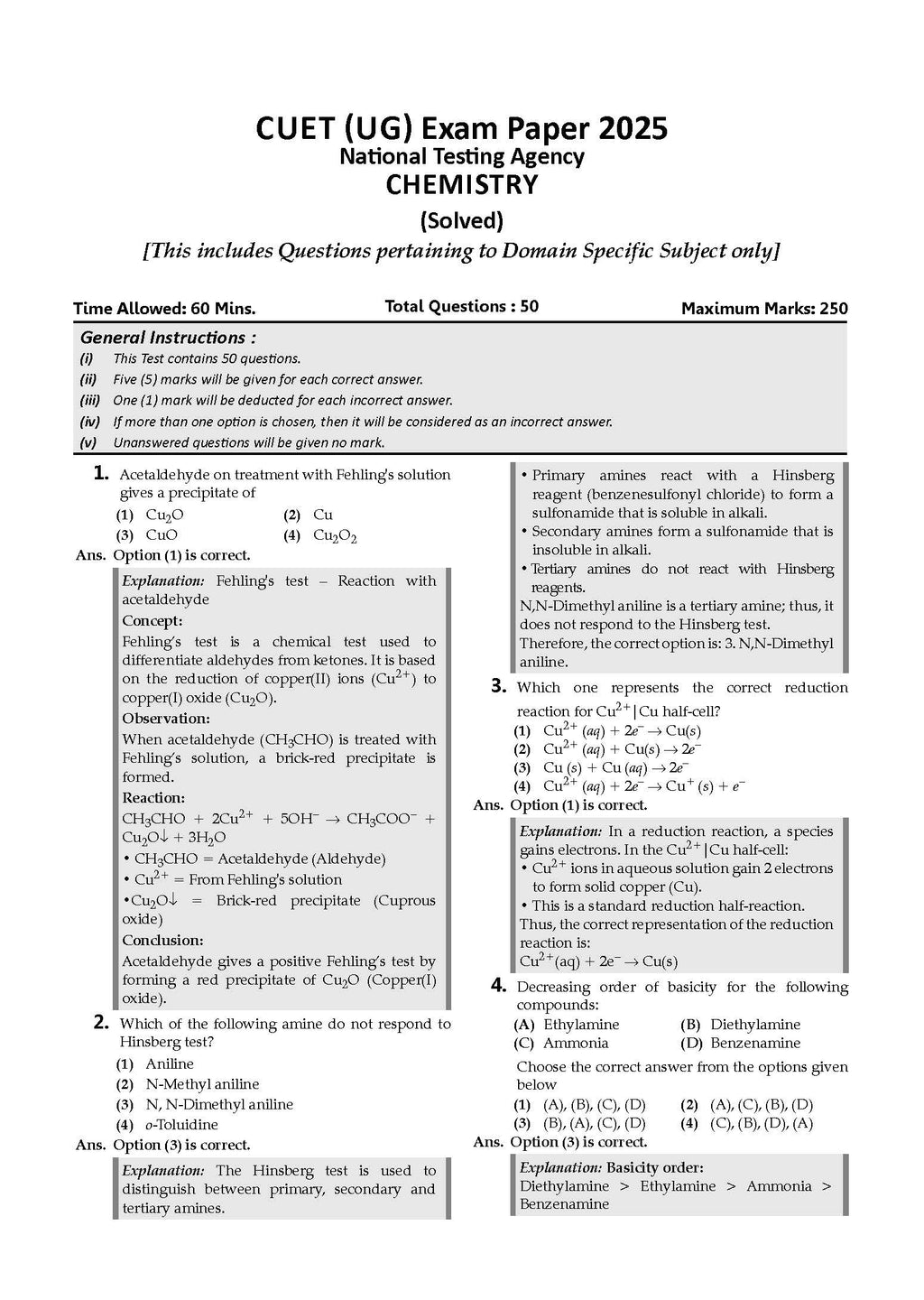 CUET (UG) Exam Paper 2025
National Testing Agency
CHEMISTRY
(Solved)
[This includes Questions pertaining to Domain Specific Subject only]

Time Allowed: 60 Mins.
Total Questions : 50
Maximum Marks: 250

General Instructions :
(i) This Test contains 50 questions.
(ii) Five (5) marks will be given for each correct answer.
(iii) One (1) mark will be deducted for each incorrect answer.
(iv) If more than one option is chosen, then it will be considered as an incorrect answer.
(v) Unanswered questions will be given no mark.

1. Acetaldehyde on treatment with Fehling's solution gives a precipitate of
(1) $Cu_2O$
(2) Cu
(3) CuO
(4) $Cu_2O_2$
Ans. Option (1) is correct.

Explanation: Fehling's test – Reaction with acetaldehyde
Concept:
Fehling's test is a chemical test used to differentiate aldehydes from ketones. It is based on the reduction of copper(II) ions ($Cu^{2+}$) to copper(I) oxide ($Cu_2O$).
Observation:
When acetaldehyde ($CH_3CHO$) is treated with Fehling's solution, a brick-red precipitate is formed.
Reaction:
$CH_3CHO + 2Cu^{2+} + 5OH^- \rightarrow CH_3COO^- + Cu_2O\downarrow + 3H_2O$
• $CH_3CHO$ = Acetaldehyde (Aldehyde)
• $Cu^{2+}$ = From Fehling's solution
• $Cu_2O\downarrow$ = Brick-red precipitate (Cuprous oxide)
Conclusion:
Acetaldehyde gives a positive Fehling's test by forming a red precipitate of $Cu_2O$ (Copper(I) oxide).

2. Which of the following amine do not respond to Hinsberg test?
(1) Aniline
(2) N-Methyl aniline
(3) N, N-Dimethyl aniline
(4) o-Toluidine
Ans. Option (3) is correct.

Explanation: The Hinsberg test is used to distinguish between primary, secondary and tertiary amines.
• Primary amines react with a Hinsberg reagent (benzenesulfonyl chloride) to form a sulfonamide that is soluble in alkali.
• Secondary amines form a sulfonamide that is insoluble in alkali.
• Tertiary amines do not react with Hinsberg reagents.
N,N-Dimethyl aniline is a tertiary amine; thus, it does not respond to the Hinsberg test.
Therefore, the correct option is: 3. N,N-Dimethyl aniline.

3. Which one represents the correct reduction reaction for $Cu^{2+}|Cu$ half-cell?
(1) $Cu^{2+}(aq) + 2e^- \rightarrow Cu(s)$
(2) $Cu^{2+}(aq) + Cu(s) \rightarrow 2e^-$
(3) $Cu(s) + Cu(aq) \rightarrow 2e^-$
(4) $Cu^{2+}(aq) + 2e^- \rightarrow Cu^+(s) + e^-$
Ans. Option (1) is correct.

Explanation: In a reduction reaction, a species gains electrons. In the $Cu^{2+}|Cu$ half-cell:
• $Cu^{2+}$ ions in aqueous solution gain 2 electrons to form solid copper (Cu).
• This is a standard reduction half-reaction.
Thus, the correct representation of the reduction reaction is:
$Cu^{2+}(aq) + 2e^- \rightarrow Cu(s)$

4. Decreasing order of basicity for the following compounds:
(A) Ethylamine
(B) Diethylamine
(C) Ammonia
(D) Benzenamine
Choose the correct answer from the options given below
(1) (A), (B), (C), (D)
(2) (A), (C), (B), (D)
(3) (B), (A), (C), (D)
(4) (C), (B), (D), (A)
Ans. Option (3) is correct.

Explanation: Basicity order:
Diethylamine > Ethylamine > Ammonia > Benzenamine